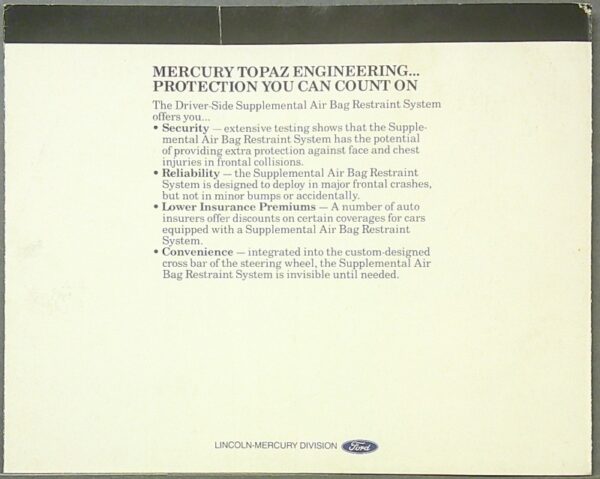 MERCURY TOPAZ ENGINEERING...
PROTECTION YOU CAN COUNT ON

The Driver-Side Supplemental Air Bag Restraint System offers you...

• Security — extensive testing shows that the Supplemental Air Bag Restraint System has the potential of providing extra protection against face and chest injuries in frontal collisions.
• Reliability — the Supplemental Air Bag Restraint System is designed to deploy in major frontal crashes, but not in minor bumps or accidentally.
• Lower Insurance Premiums — A number of auto insurers offer discounts on certain coverages for cars equipped with a Supplemental Air Bag Restraint System.
• Convenience — integrated into the custom-designed cross bar of the steering wheel, the Supplemental Air Bag Restraint System is invisible until needed.

LINCOLN-MERCURY DIVISION Ford